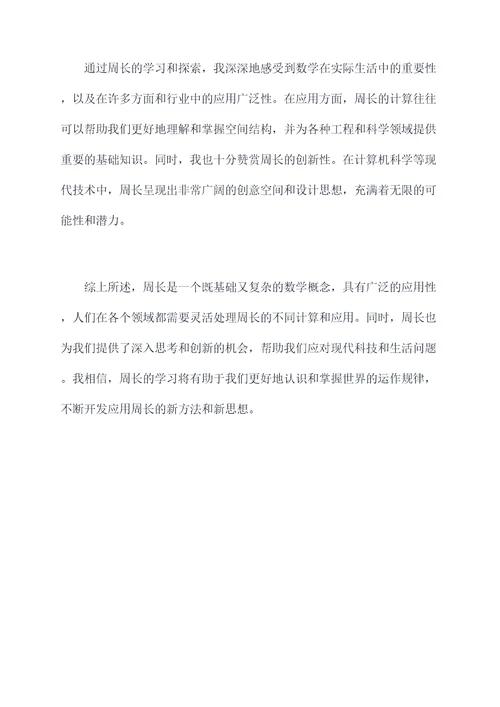 通过周长的学习和探索，我深深地感受到数学在实际生活中的重要性，以及在许多方面和行业中的应用广泛性。在应用方面，周长的计算往往可以帮助我们更好地理解和掌握空间结构，并为各种工程和科学领域提供重要的基础知识。同时，我也十分赞赏周长的创新性。在计算机科学等现代技术中，周长呈现出非常广阔的创意空间和设计思想，充满着无限的可能性和潜力。

综上所述，周长是一个既基础又复杂的数学概念，具有广泛的应用性，人们在各个领域都需要灵活处理周长的不同计算和应用。同时，周长也为我们提供了深入思考和创新的机会，帮助我们应对现代科技和生活问题。我相信，周长的学习将有助于我们更好地认识和掌握世界的运作规律，不断开发应用周长的新方法和新思想。